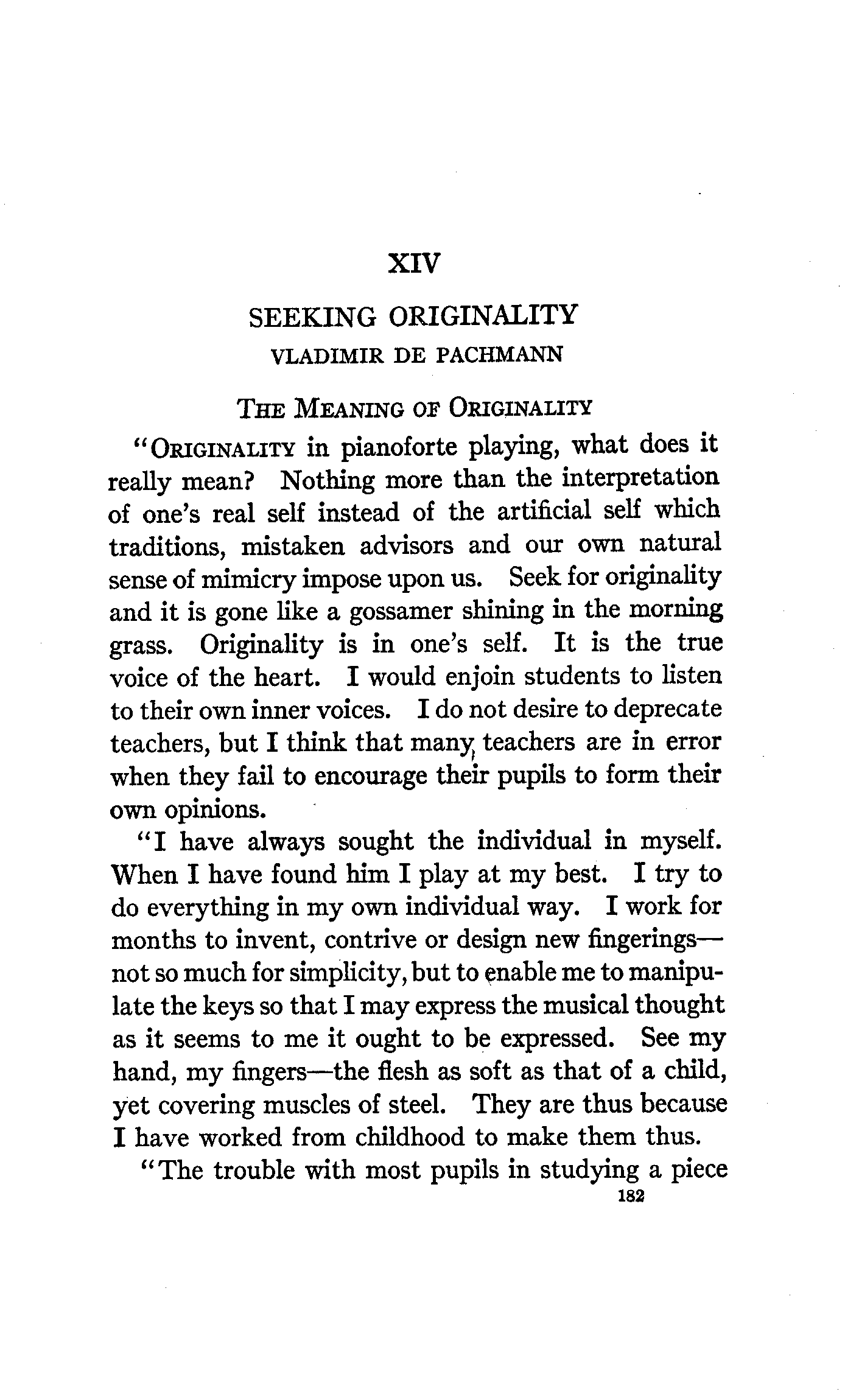 XIV

SEEKING ORIGINALITY

VLADIMIR DE PACHMANN

THE MEANING OF ORIGINALITY

"ORIGINALITY in pianoforte playing, what does it really mean? Nothing more than the interpretation of one's real self instead of the artificial self which traditions, mistaken advisors and our own natural sense of mimicry impose upon us. Seek for originality and it is gone like a gossamer shining in the morning grass. Originality is in one's self. It is the true voice of the heart. I would enjoin students to listen to their own inner voices. I do not desire to deprecate teachers, but I think that many teachers are in error when they fail to encourage their pupils to form their own opinions.

"I have always sought the individual in myself. When I have found him I play at my best. I try to do everything in my own individual way. I work for months to invent, contrive or design new fingerings—not so much for simplicity, but to enable me to manipulate the keys so that I may express the musical thought as it seems to me it ought to be expressed. See my hand, my fingers—the flesh as soft as that of a child, yet covering muscles of steel. They are thus because I have worked from childhood to make them thus.

"The trouble with most pupils in studying a piece

182